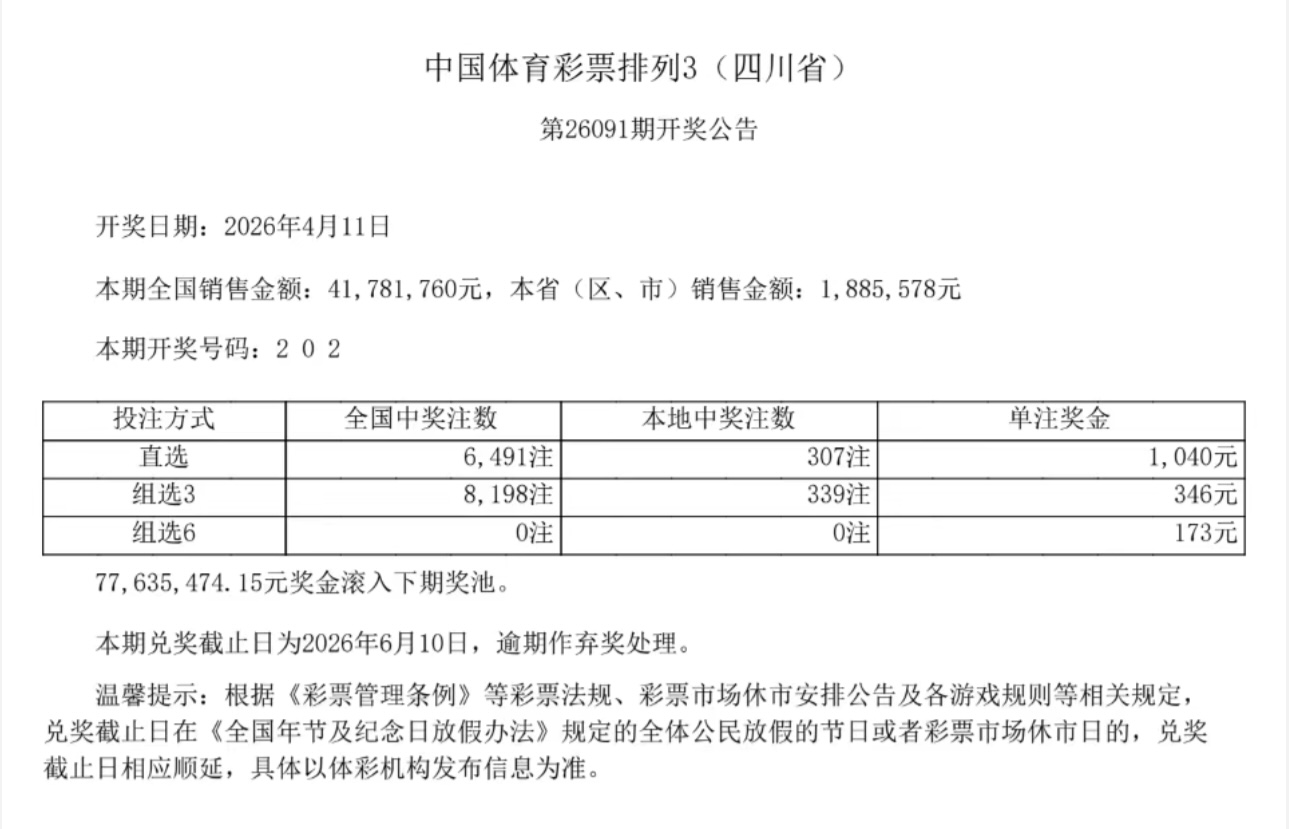 中国体育彩票排列3（四川省）

第26091期开奖公告

开奖日期：2026年4月11日

本期全国销售金额：41,781,760元，本省（区、市）销售金额：1,885,578元

本期开奖号码：2 0 2

| 投注方式 | 全国中奖注数 | 本地中奖注数 | 单注奖金 |
|---|---|---|---|
| 直选 | 6,491注 | 307注 | 1,040元 |
| 组选3 | 8,198注 | 339注 | 346元 |
| 组选6 | 0注 | 0注 | 173元 |

77,635,474.15元奖金滚入下期奖池。

本期兑奖截止日为2026年6月10日，逾期作弃奖处理。

温馨提示：根据《彩票管理条例》等彩票法规、彩票市场休市安排公告及各游戏规则等相关规定，兑奖截止日在《全国年节及纪念日放假办法》规定的全体公民放假的节日或者彩票市场休市日的，兑奖截止日相应顺延，具体以体彩机构发布信息为准。